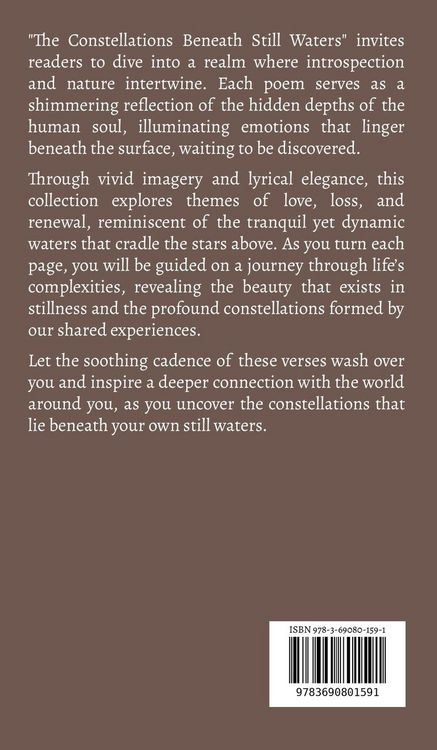 "The Constellations Beneath Still Waters" invites readers to dive into a realm where introspection and nature intertwine. Each poem serves as a shimmering reflection of the hidden depths of the human soul, illuminating emotions that linger beneath the surface, waiting to be discovered.

Through vivid imagery and lyrical elegance, this collection explores themes of love, loss, and renewal, reminiscent of the tranquil yet dynamic waters that cradle the stars above. As you turn each page, you will be guided on a journey through life's complexities, revealing the beauty that exists in stillness and the profound constellations formed by our shared experiences.

Let the soothing cadence of these verses wash over you and inspire a deeper connection with the world around you, as you uncover the constellations that lie beneath your own still waters.

ISBN 978-3-69080-159-1

9783690801591